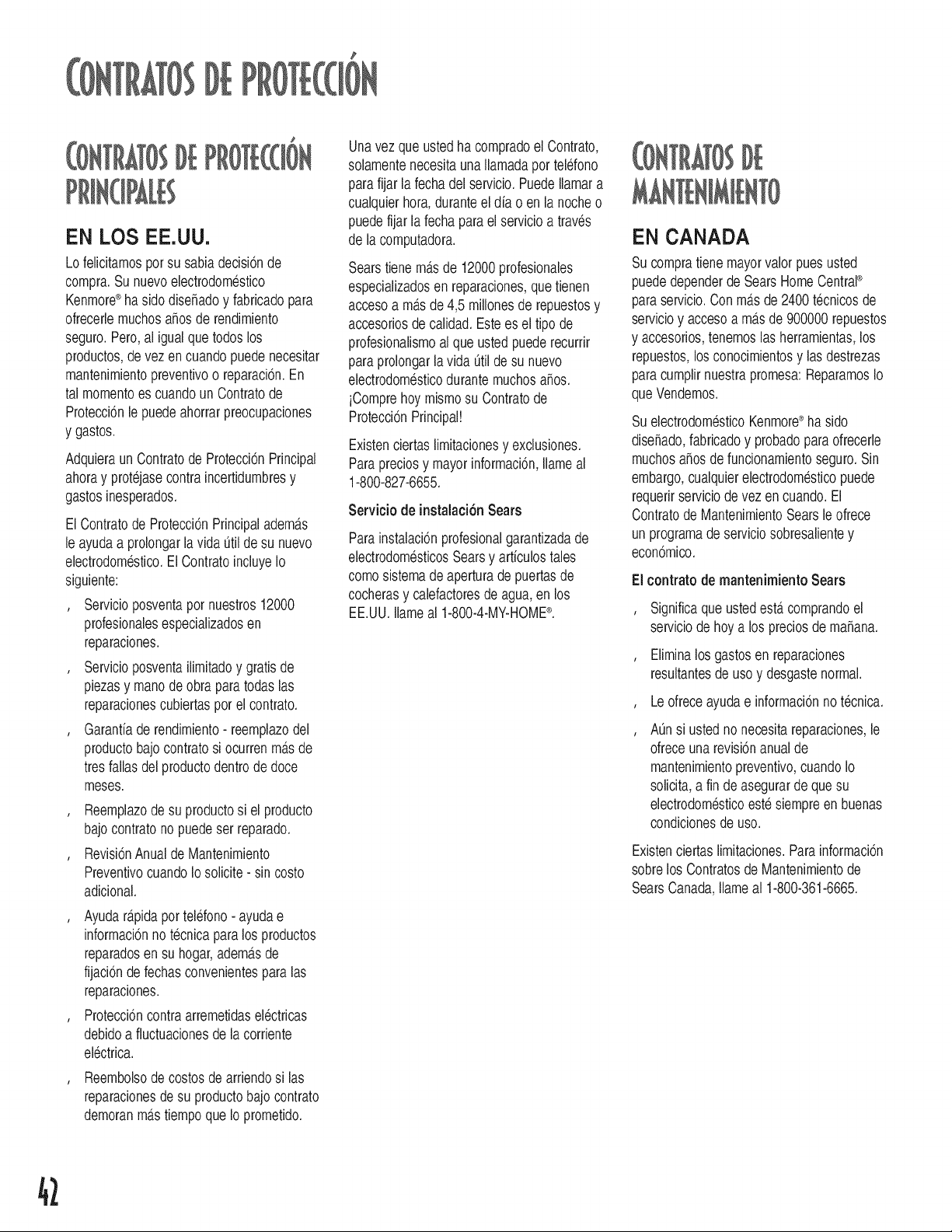 CONTRATOS DE PROTECCIÓN

CONTRATOS DE PROTECCIÓN PRINCIPALES

EN LOS EE.UU.

Lo felicitamos por su sabia decisión de compra. Su nuevo electrodoméstico Kenmore® ha sido diseñado y fabricado para ofrecerle muchos años de rendimiento seguro. Pero, al igual que todos los productos, de vez en cuando puede necesitar mantenimiento preventivo o reparación. En tal momento es cuando un Contrato de Protección le puede ahorrar preocupaciones y gastos.

Adquiera un Contrato de Protección Principal ahora y protéjase contra incertidumbres y gastos inesperados.

El Contrato de Protección Principal además le ayuda a prolongar la vida útil de su nuevo electrodoméstico. El Contrato incluye lo siguiente:

, Servicio posventa por nuestros 12000 profesionales especializados en reparaciones.

, Servicio posventa ilimitado y gratis de piezas y mano de obra para todas las reparaciones cubiertas por el contrato.

, Garantía de rendimiento - reemplazo del producto bajo contrato si ocurren más de tres fallas del producto dentro de doce meses.

, Reemplazo de su producto si el producto bajo contrato no puede ser reparado.

, Revisión Anual de Mantenimiento Preventivo cuando lo solicite - sin costo adicional.

, Ayuda rápida por teléfono - ayuda e información no técnica para los productos reparados en su hogar, además de fijación de fechas convenientes para las reparaciones.

, Protección contra arremetidas eléctricas debido a fluctuaciones de la corriente eléctrica.

, Reembolso de costos de arriendo si las reparaciones de su producto bajo contrato demoran más tiempo que lo prometido.

Una vez que usted ha comprado el Contrato, solamente necesita una llamada por teléfono para fijar la fecha del servicio. Puede llamar a cualquier hora, durante el día o en la noche o puede fijar la fecha para el servicio a través de la computadora.

Sears tiene más de 12000 profesionales especializados en reparaciones, que tienen acceso a más de 4,5 millones de repuestos y accesorios de calidad. Este es el tipo de profesionalismo al que usted puede recurrir para prolongar la vida útil de su nuevo electrodoméstico durante muchos años. ¡Compre hoy mismo su Contrato de Protección Principal!

Existen ciertas limitaciones y exclusiones. Para precios y mayor información, llame al 1-800-827-6655.

Servicio de instalación Sears

Para instalación profesional garantizada de electrodomésticos Sears y artículos tales como sistema de apertura de puertas de cocheras y calefactores de agua, en los EE.UU. llame al 1-800-4-MY-HOME®.

CONTRATOS DE MANTENIMIENTO

EN CANADA

Su compra tiene mayor valor pues usted puede depender de Sears Home Central® para servicio. Con más de 2400 técnicos de servicio y acceso a más de 900000 repuestos y accesorios, tenemos las herramientas, los repuestos, los conocimientos y las destrezas para cumplir nuestra promesa: Reparamos lo que Vendemos.

Su electrodoméstico Kenmore® ha sido diseñado, fabricado y probado para ofrecerle muchos años de funcionamiento seguro. Sin embargo, cualquier electrodoméstico puede requerir servicio de vez en cuando. El Contrato de Mantenimiento Sears le ofrece un programa de servicio sobresaliente y económico.

El contrato de mantenimiento Sears

, Significa que usted está comprando el servicio de hoy a los precios de mañana.

, Elimina los gastos en reparaciones resultantes de uso y desgaste normal.

, Le ofrece ayuda e información no técnica.

, Aún si usted no necesita reparaciones, le ofrece una revisión anual de mantenimiento preventivo, cuando lo solicita, a fin de asegurar de que su electrodoméstico esté siempre en buenas condiciones de uso.

Existen ciertas limitaciones. Para información sobre los Contratos de Mantenimiento de Sears Canada, llame al 1-800-361-6665.

42